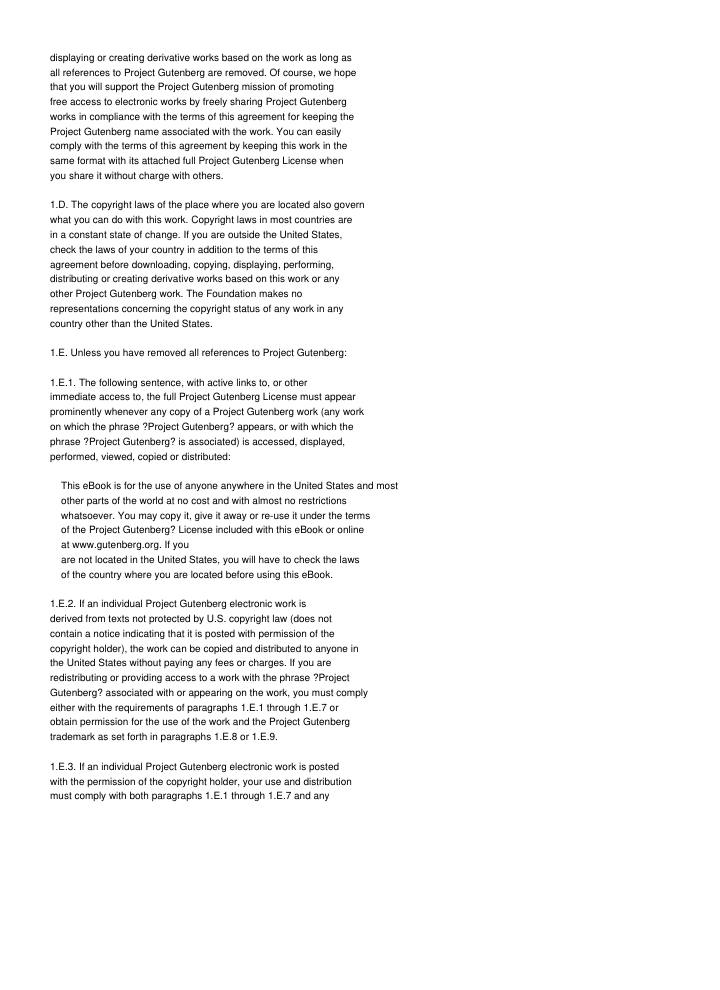 displaying or creating derivative works based on the work as long as all references to Project Gutenberg are removed. Of course, we hope that you will support the Project Gutenberg mission of promoting free access to electronic works by freely sharing Project Gutenberg works in compliance with the terms of this agreement for keeping the Project Gutenberg name associated with the work. You can easily comply with the terms of this agreement by keeping this work in the same format with its attached full Project Gutenberg License when you share it without charge with others.

1.D. The copyright laws of the place where you are located also govern what you can do with this work. Copyright laws in most countries are in a constant state of change. If you are outside the United States, check the laws of your country in addition to the terms of this agreement before downloading, copying, displaying, performing, distributing or creating derivative works based on this work or any other Project Gutenberg work. The Foundation makes no representations concerning the copyright status of any work in any country other than the United States.

1.E. Unless you have removed all references to Project Gutenberg:

1.E.1. The following sentence, with active links to, or other immediate access to, the full Project Gutenberg License must appear prominently whenever any copy of a Project Gutenberg work (any work on which the phrase ?Project Gutenberg? appears, or with which the phrase ?Project Gutenberg? is associated) is accessed, displayed, performed, viewed, copied or distributed:

This eBook is for the use of anyone anywhere in the United States and most other parts of the world at no cost and with almost no restrictions whatsoever. You may copy it, give it away or re-use it under the terms of the Project Gutenberg? License included with this eBook or online at www.gutenberg.org. If you
are not located in the United States, you will have to check the laws of the country where you are located before using this eBook.

1.E.2. If an individual Project Gutenberg electronic work is derived from texts not protected by U.S. copyright law (does not contain a notice indicating that it is posted with permission of the copyright holder), the work can be copied and distributed to anyone in the United States without paying any fees or charges. If you are redistributing or providing access to a work with the phrase ?Project Gutenberg? associated with or appearing on the work, you must comply either with the requirements of paragraphs 1.E.1 through 1.E.7 or obtain permission for the use of the work and the Project Gutenberg trademark as set forth in paragraphs 1.E.8 or 1.E.9.

1.E.3. If an individual Project Gutenberg electronic work is posted with the permission of the copyright holder, your use and distribution must comply with both paragraphs 1.E.1 through 1.E.7 and any